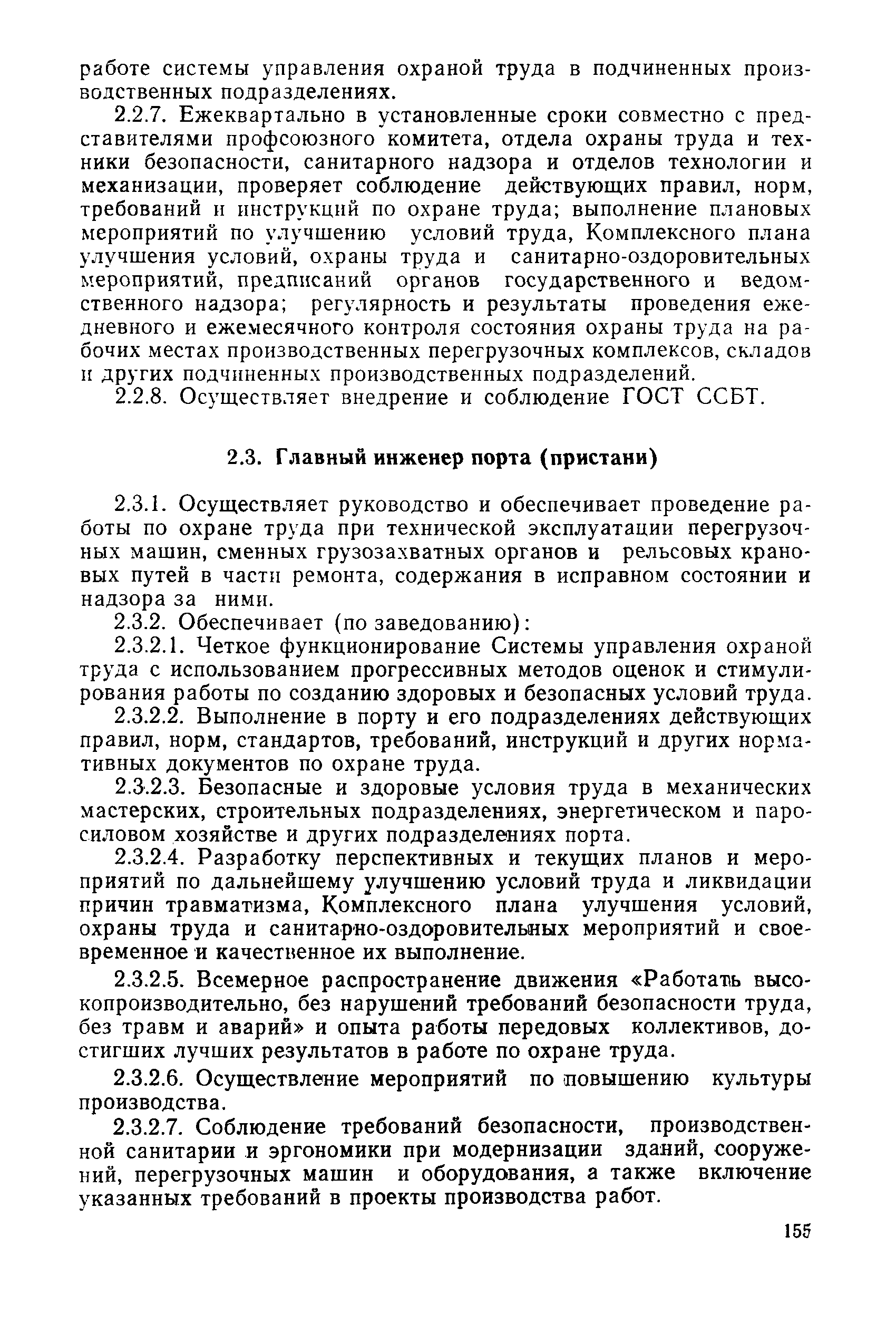 работе системы управления охраной труда в подчиненных производственных подразделениях.

2.2.7. Ежеквартально в установленные сроки совместно с представителями профсоюзного комитета, отдела охраны труда и техники безопасности, санитарного надзора и отделов технологии и механизации, проверяет соблюдение действующих правил, норм, требований и инструкций по охране труда; выполнение плановых мероприятий по улучшению условий труда, Комплексного плана улучшения условий, охраны труда и санитарно-оздоровительных мероприятий, предписаний органов государственного и ведомственного надзора; регулярность и результаты проведения ежедневного и ежемесячного контроля состояния охраны труда на рабочих местах производственных перегрузочных комплексов, складов и других подчиненных производственных подразделений.

2.2.8. Осуществляет внедрение и соблюдение ГОСТ ССБТ.

2.3. Главный инженер порта (пристани)

2.3.1. Осуществляет руководство и обеспечивает проведение работы по охране труда при технической эксплуатации перегрузочных машин, сменных грузозахватных органов и рельсовых крановых путей в части ремонта, содержания в исправном состоянии и надзора за ними.

2.3.2. Обеспечивает (по заведованию):

2.3.2.1. Четкое функционирование Системы управления охраной труда с использованием прогрессивных методов оценок и стимулирования работы по созданию здоровых и безопасных условий труда.

2.3.2.2. Выполнение в порту и его подразделениях действующих правил, норм, стандартов, требований, инструкций и других нормативных документов по охране труда.

2.3.2.3. Безопасные и здоровые условия труда в механических мастерских, строительных подразделениях, энергетическом и паросиловом хозяйстве и других подразделениях порта.

2.3.2.4. Разработку перспективных и текущих планов и мероприятий по дальнейшему улучшению условий труда и ликвидации причин травматизма, Комплексного плана улучшения условий, охраны труда и санитарно-оздоровительных мероприятий и своевременное и качественное их выполнение.

2.3.2.5. Всемерное распространение движения «Работать высокопроизводительно, без нарушений требований безопасности труда, без травм и аварий» и опыта работы передовых коллективов, достигших лучших результатов в работе по охране труда.

2.3.2.6. Осуществление мероприятий по повышению культуры производства.

2.3.2.7. Соблюдение требований безопасности, производственной санитарии и эргономики при модернизации зданий, сооружений, перегрузочных машин и оборудования, а также включение указанных требований в проекты производства работ.

155